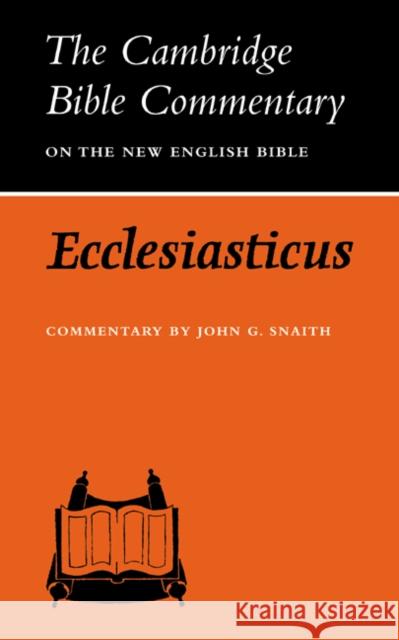 The Cambridge Bible Commentary

ON THE NEW ENGLISH BIBLE

Ecclesiasticus

COMMENTARY BY JOHN G. SNAITH